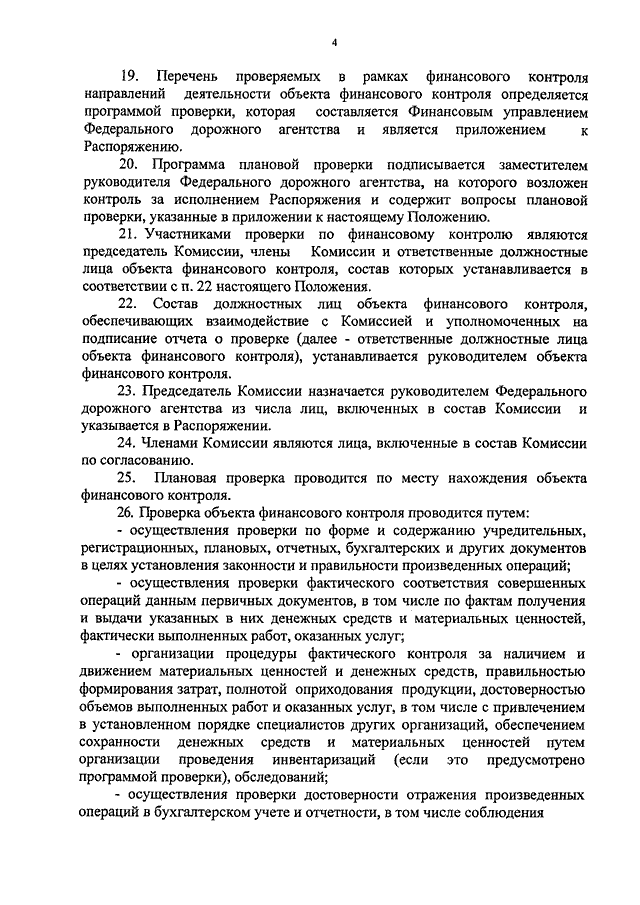 4

19. Перечень проверяемых в рамках финансового контроля направлений деятельности объекта финансового контроля определяется программой проверки, которая составляется Финансовым управлением Федерального дорожного агентства и является приложением к Распоряжению.

20. Программа плановой проверки подписывается заместителем руководителя Федерального дорожного агентства, на которого возложен контроль за исполнением Распоряжения и содержит вопросы плановой проверки, указанные в приложении к настоящему Положению.

21. Участниками проверки по финансовому контролю являются председатель Комиссии, члены Комиссии и ответственные должностные лица объекта финансового контроля, состав которых устанавливается в соответствии с п. 22 настоящего Положения.

22. Состав должностных лиц объекта финансового контроля, обеспечивающих взаимодействие с Комиссией и уполномоченных на подписание отчета о проверке (далее - ответственные должностные лица объекта финансового контроля), устанавливается руководителем объекта финансового контроля.

23. Председатель Комиссии назначается руководителем Федерального дорожного агентства из числа лиц, включенных в состав Комиссии и указывается в Распоряжении.

24. Членами Комиссии являются лица, включенные в состав Комиссии по согласованию.

25. Плановая проверка проводится по месту нахождения объекта финансового контроля.

26. Проверка объекта финансового контроля проводится путем:

- осуществления проверки по форме и содержанию учредительных, регистрационных, плановых, отчетных, бухгалтерских и других документов в целях установления законности и правильности произведенных операций;

- осуществления проверки фактического соответствия совершенных операций данным первичных документов, в том числе по фактам получения и выдачи указанных в них денежных средств и материальных ценностей, фактически выполненных работ, оказанных услуг;

- организации процедуры фактического контроля за наличием и движением материальных ценностей и денежных средств, правильностью формирования затрат, полнотой оприходования продукции, достоверностью объемов выполненных работ и оказанных услуг, в том числе с привлечением в установленном порядке специалистов других организаций, обеспечением сохранности денежных средств и материальных ценностей путем организации проведения инвентаризаций (если это предусмотрено программой проверки), обследований;

- осуществления проверки достоверности отражения произведенных операций в бухгалтерском учете и отчетности, в том числе соблюдения